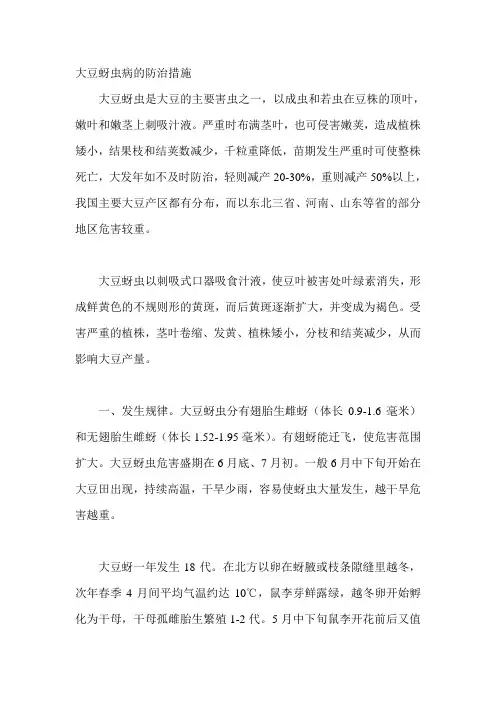 大豆蚜虫病的防治措施

大豆蚜虫是大豆的主要害虫之一，以成虫和若虫在豆株的顶叶，嫩叶和嫩茎上刺吸汁液。严重时布满茎叶，也可侵害嫩荚，造成植株矮小，结果枝和结荚数减少，千粒重降低，苗期发生严重时可使整株死亡，大发年如不及时防治，轻则减产 20-30%，重则减产 50%以上，我国主要大豆产区都有分布，而以东北三省、河南、山东等省的部分地区危害较重。

大豆蚜虫以刺吸式口器吸食汁液，使豆叶被害处叶绿素消失，形成鲜黄色的不规则形的黄斑，而后黄斑逐渐扩大，并变成为褐色。受害严重的植株，茎叶卷缩、发黄、植株矮小，分枝和结荚减少，从而影响大豆产量。

一、发生规律。大豆蚜虫分有翅胎生雌蚜（体长 0.9-1.6 毫米）和无翅胎生雌蚜（体长 1.52-1.95 毫米）。有翅蚜能迁飞，使危害范围扩大。大豆蚜虫危害盛期在 6 月底、7 月初。一般 6 月中下旬开始在大豆田出现，持续高温，干旱少雨，容易使蚜虫大量发生，越干旱危害越重。

大豆蚜一年发生 18 代。在北方以卵在蚜腋或枝条隙缝里越冬，次年春季 4 月间平均气温约达 10℃，鼠李芽鲜露绿，越冬卵开始孵化为干母，干母孤雌胎生繁殖 1-2 代。5 月中下旬鼠李开花前后又值